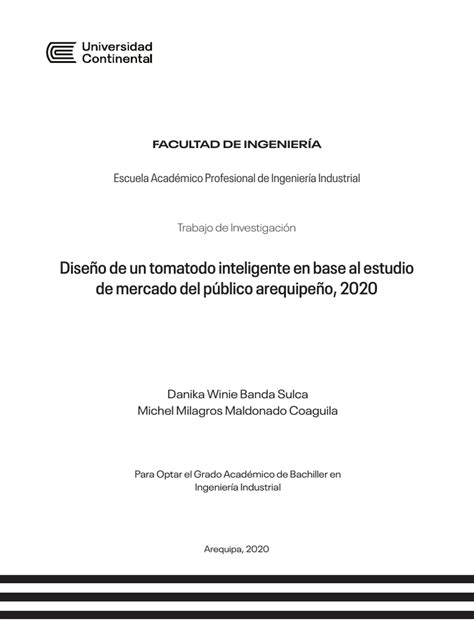 Universidad
Continental

FACULTAD DE INGENIERÍA

Escuela Académico Profesional de Ingeniería Industrial

Trabajo de Investigación

Diseño de un tomatodo inteligente en base al estudio de mercado del público arequipeño, 2020

Danika Winie Banda Sulca
Michel Milagros Maldonado Coaguila

Para Optar el Grado Académico de Bachiller en Ingeniería Industrial

Arequipa, 2020